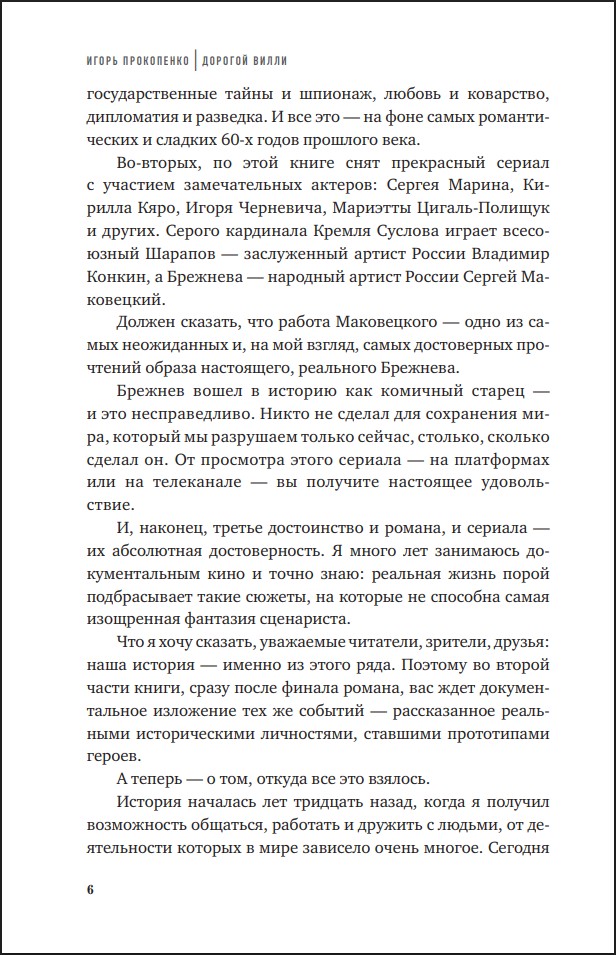 ИГОРЬ ПРОКОПЕНКО | ДОРОГОЙ ВИЛЛИ

государственные тайны и шпионаж, любовь и коварство, дипломатия и разведка. И все это — на фоне самых романтических и сладких 60-х годов прошлого века.

Во-вторых, по этой книге снят прекрасный сериал с участием замечательных актеров: Сергея Марина, Кирилла Кяро, Игоря Черневича, Мариэтты Цигаль-Полищук и других. Серого кардинала Кремля Суслова играет всесоюзный Шарапов — заслуженный артист России Владимир Конкин, а Брежнева — народный артист России Сергей Маковецкий.

Должен сказать, что работа Маковецкого — одно из самых неожиданных и, на мой взгляд, самых достоверных прочтений образа настоящего, реального Брежнева.

Брежнев вошел в историю как комичный старец — и это несправедливо. Никто не сделал для сохранения мира, который мы разрушаем только сейчас, столько, сколько сделал он. От просмотра этого сериала — на платформах или на телеканале — вы получите настоящее удовольствие.

И, наконец, третье достоинство и романа, и сериала — их абсолютная достоверность. Я много лет занимаюсь документальным кино и точно знаю: реальная жизнь порой подбрасывает такие сюжеты, на которые не способна самая изощренная фантазия сценариста.

Что я хочу сказать, уважаемые читатели, зрители, друзья: наша история — именно из этого ряда. Поэтому во второй части книги, сразу после финала романа, вас ждет документальное изложение тех же событий — рассказанное реальными историческими личностями, ставшими прототипами героев.

А теперь — о том, откуда все это взялось.

История началась лет тридцать назад, когда я получил возможность общаться, работать и дружить с людьми, от деятельности которых в мире зависело очень многое. Сегодня

6